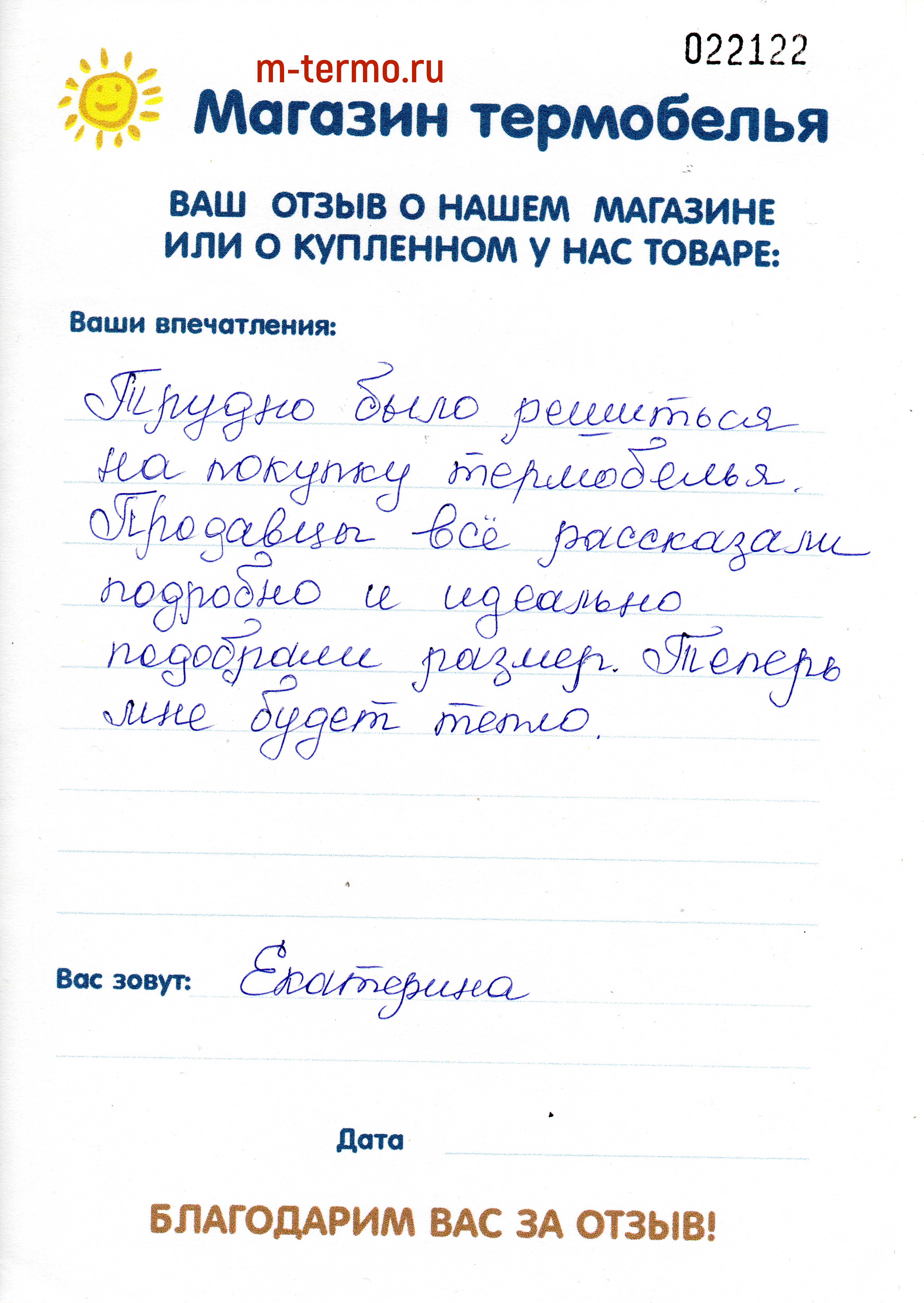 022122

m-termo.ru

Магазин термобелья

ВАШ ОТЗЫВ О НАШЕМ МАГАЗИНЕ ИЛИ О КУПЛЕННОМ У НАС ТОВАРЕ:

Ваши впечатления:

Трудно было решиться на покупку термобелья. Продавцы всё рассказали подробно и идеально подобрали размер. Теперь мне будет тепло.

Вас зовут: Екатерина

Дата ____

БЛАГОДАРИМ ВАС ЗА ОТЗЫВ!